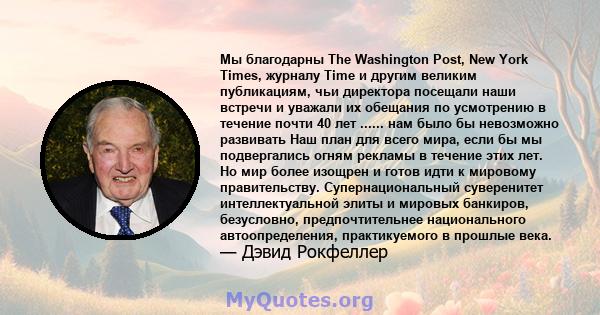 Мы благодарны The Washington Post, New York Times, журналу Time и другим великим публикациям, чьи директора посещали наши встречи и уважали их обещания по усмотрению в течение почти 40 лет ...... нам было бы невозможно развивать Наш план для всего мира, если бы мы подвергались огням рекламы в течение этих лет. Но мир более изощрен и готов идти к мировому правительству. Супернациональный суверенитет интеллектуальной элиты и мировых банкиров, безусловно, предпочтительнее национального автоопределения, практикуемого в прошлые века.
— Дэвид Рокфеллер

MyQuotes.org